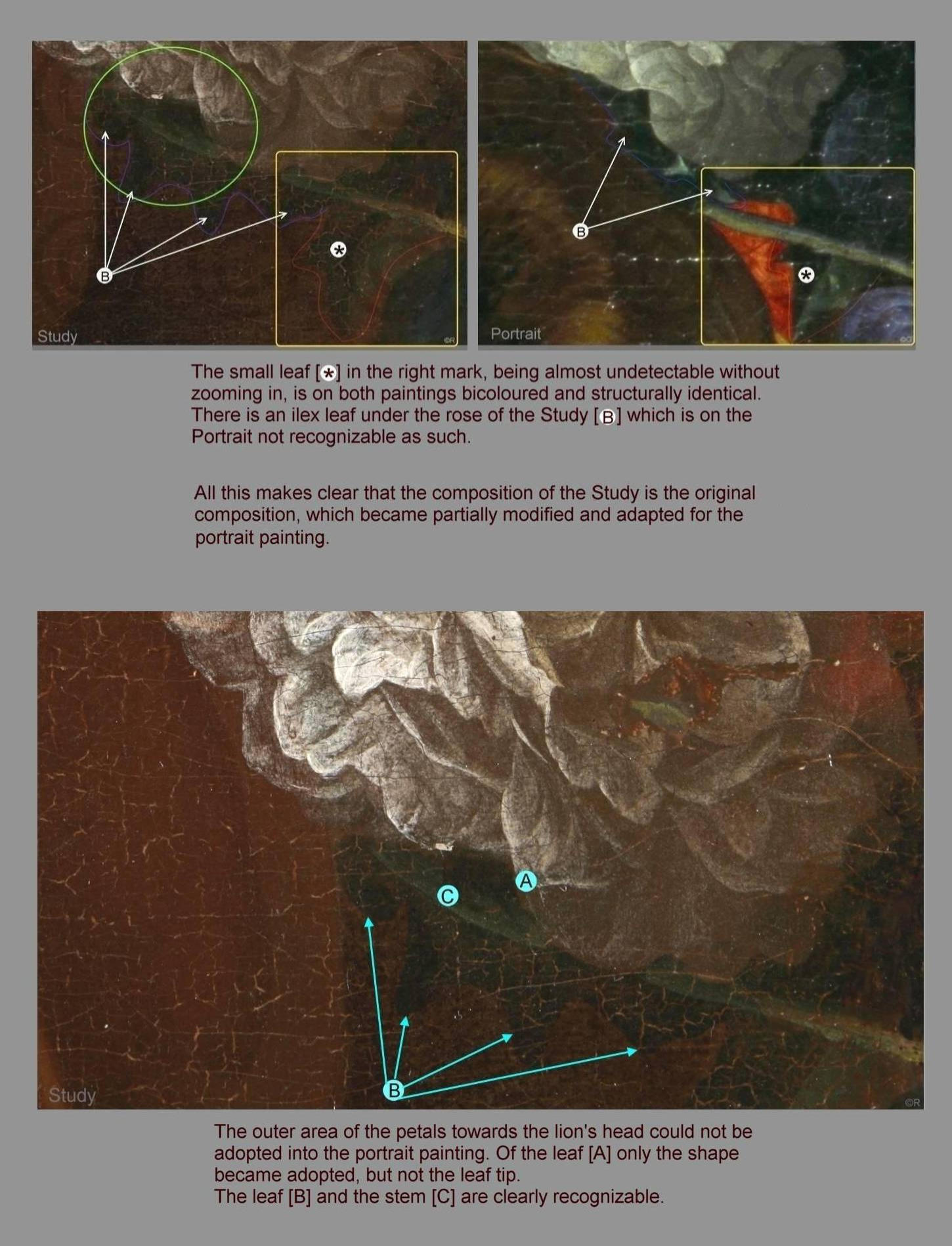 B

*

Study

©R

B

*

Portrait

©R

The small leaf [*] in the right mark, being almost undetectable without zooming in, is on both paintings bicoloured and structurally identical. There is an ilex leaf under the rose of the Study [B] which is on the Portrait not recognizable as such.

All this makes clear that the composition of the Study is the original composition, which became partially modified and adapted for the portrait painting.

A

C

B

Study

©R

The outer area of the petals towards the lion's head could not be adopted into the portrait painting. Of the leaf [A] only the shape became adopted, but not the leaf tip.
The leaf [B] and the stem [C] are clearly recognizable.